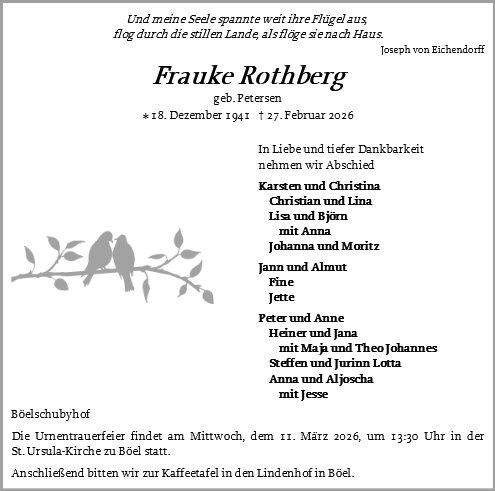 Und meine Seele spannte weit ihre Flügel aus,
flog durch die stillen Lande, als flöge sie nach Haus.
Joseph von Eichendorff

Frauke Rothberg
geb. Petersen
* 18. Dezember 1941 † 27. Februar 2026

In Liebe und tiefer Dankbarkeit nehmen wir Abschied

Karsten und Christina
Christian und Lina
Lisa und Björn
mit Anna
Johanna und Moritz

Jann und Almut
Fine
Jette

Peter und Anne
Heiner und Jana
mit Maja und Theo Johannes
Steffen und Jurinn Lotta
Anna und Aljoscha
mit Jesse

Böelschubyhof

Die Urnentrauerfeier findet am Mittwoch, dem 11. März 2026, um 13:30 Uhr in der St. Ursula-Kirche zu Böel statt.

Anschließend bitten wir zur Kaffeetafel in den Lindenhof in Böel.